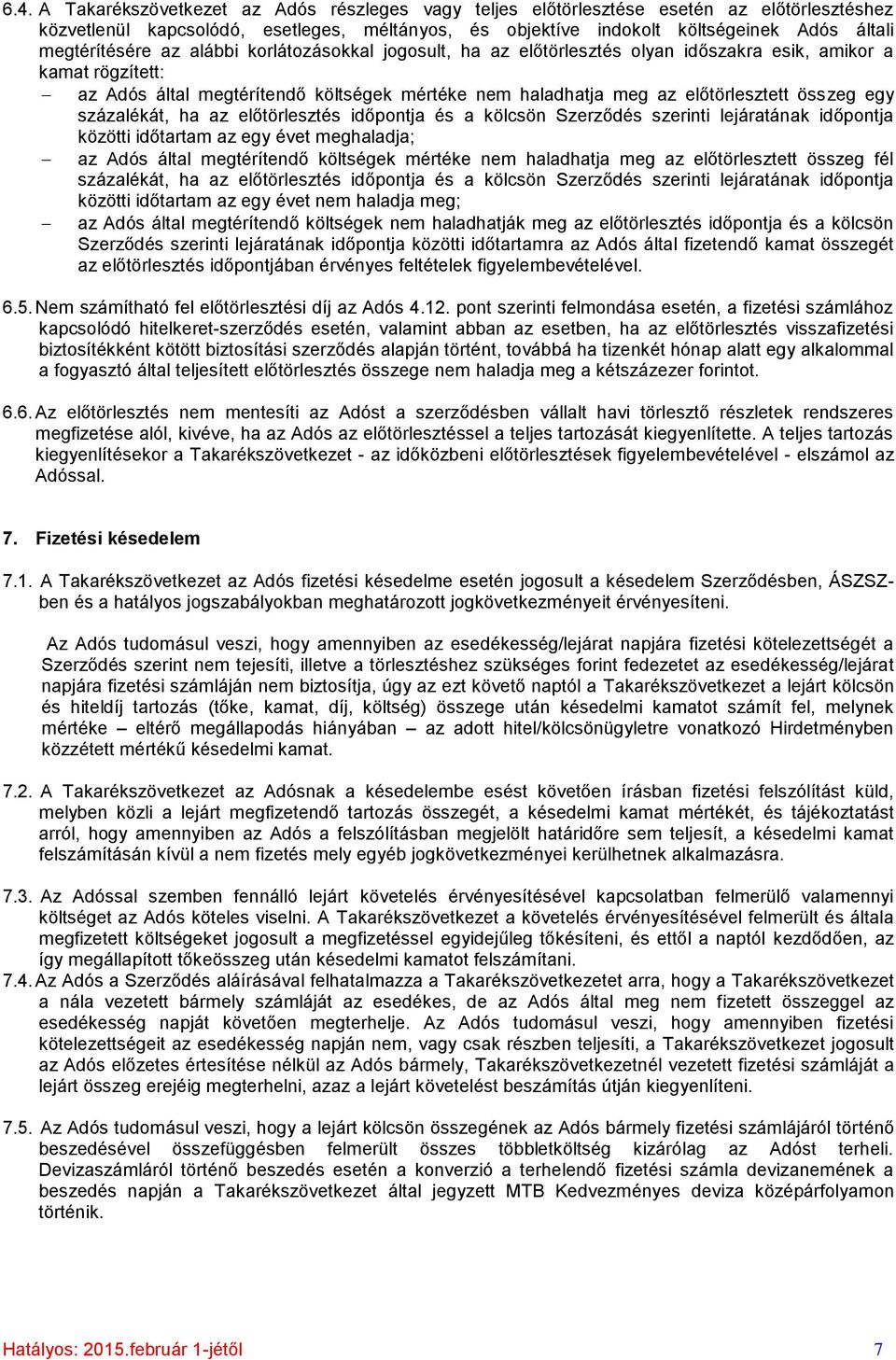 6.4. A Takarékszövetkezet az Adós részleges vagy teljes előtörlesztése esetén az előtörlesztéshez közvetlenül kapcsolódó, esetleges, méltányos, és objektíve indokolt költségeinek Adós általi megtérítésére az alábbi korlátozásokkal jogosult, ha az előtörlesztés olyan időszakra esik, amikor a kamat rögzített:

– az Adós által megtérítendő költségek mértéke nem haladhatja meg az előtörlesztett összeg egy százalékát, ha az előtörlesztés időpontja és a kölcsön Szerződés szerinti lejáratának időpontja közötti időtartam az egy évet meghaladja;

– az Adós által megtérítendő költségek mértéke nem haladhatja meg az előtörlesztett összeg fél százalékát, ha az előtörlesztés időpontja és a kölcsön Szerződés szerinti lejáratának időpontja közötti időtartam az egy évet nem haladja meg;

– az Adós által megtérítendő költségek nem haladhatják meg az előtörlesztés időpontja és a kölcsön Szerződés szerinti lejáratának időpontja közötti időtartamra az Adós által fizetendő kamat összegét az előtörlesztés időpontjában érvényes feltételek figyelembevételével.

6.5. Nem számítható fel előtörlesztési díj az Adós 4.12. pont szerinti felmondása esetén, a fizetési számlához kapcsolódó hitelkeret-szerződés esetén, valamint abban az esetben, ha az előtörlesztés visszafizetési biztosítékként kötött biztosítási szerződés alapján történt, továbbá ha tizenkét hónap alatt egy alkalommal a fogyasztó által teljesített előtörlesztés összege nem haladja meg a kétszázezer forintot.

6.6. Az előtörlesztés nem mentesíti az Adóst a szerződésben vállalt havi törlesztő részletek rendszeres megfizetése alól, kivéve, ha az Adós az előtörlesztéssel a teljes tartozását kiegyenlítette. A teljes tartozás kiegyenlítésekor a Takarékszövetkezet - az időközbeni előtörlesztések figyelembevételével - elszámol az Adóssal.

7. Fizetési késedelem

7.1. A Takarékszövetkezet az Adós fizetési késedelme esetén jogosult a késedelem Szerződésben, ÁSZSZ-ben és a hatályos jogszabályokban meghatározott jogkövetkezményeit érvényesíteni.

Az Adós tudomásul veszi, hogy amennyiben az esedékesség/lejárat napjára fizetési kötelezettségét a Szerződés szerint nem tejesíti, illetve a törlesztéshez szükséges forint fedezetet az esedékesség/lejárat napjára fizetési számláján nem biztosítja, úgy az ezt követő naptól a Takarékszövetkezet a lejárt kölcsön és hiteldíj tartozás (tőke, kamat, díj, költség) összege után késedelmi kamatot számít fel, melynek mértéke – eltérő megállapodás hiányában – az adott hitel/kölcsönügyletre vonatkozó Hirdetményben közzétett mértékű késedelmi kamat.

7.2. A Takarékszövetkezet az Adósnak a késedelembe esést követően írásban fizetési felszólítást küld, melyben közli a lejárt megfizetendő tartozás összegét, a késedelmi kamat mértékét, és tájékoztatást arról, hogy amennyiben az Adós a felszólításban megjelölt határidőre sem teljesít, a késedelmi kamat felszámításán kívül a nem fizetés mely egyéb jogkövetkezményei kerülhetnek alkalmazásra.

7.3. Az Adóssal szemben fennálló lejárt követelés érvényesítésével kapcsolatban felmerülő valamennyi költséget az Adós köteles viselni. A Takarékszövetkezet a követelés érvényesítésével felmerült és általa megfizetett költségeket jogosult a megfizetéssel egyidejűleg tőkésíteni, és ettől a naptól kezdődően, az így megállapított tőkeösszeg után késedelmi kamatot felszámítani.

7.4. Az Adós a Szerződés aláírásával felhatalmazza a Takarékszövetkezetet arra, hogy a Takarékszövetkezet a nála vezetett bármely számláját az esedékes, de az Adós által meg nem fizetett összeggel az esedékesség napját követően megterhelje. Az Adós tudomásul veszi, hogy amennyiben fizetési kötelezettségeit az esedékesség napján nem, vagy csak részben teljesíti, a Takarékszövetkezet jogosult az Adós előzetes értesítése nélkül az Adós bármely, Takarékszövetkezetnél vezetett fizetési számláját a lejárt összeg erejéig megterhelni, azaz a lejárt követelést beszámítás útján kiegyenlíteni.

7.5. Az Adós tudomásul veszi, hogy a lejárt kölcsön összegének az Adós bármely fizetési számlájáról történő beszedésével összefüggésben felmerült összes többletköltség kizárólag az Adóst terheli. Devizaszámláról történő beszedés esetén a konverzió a terhelendő fizetési számla devizanemének a beszedés napján a Takarékszövetkezet által jegyzett MTB Kedvezményes deviza középárfolyamon történik.

Hatályos: 2015.február 1-jétől 7